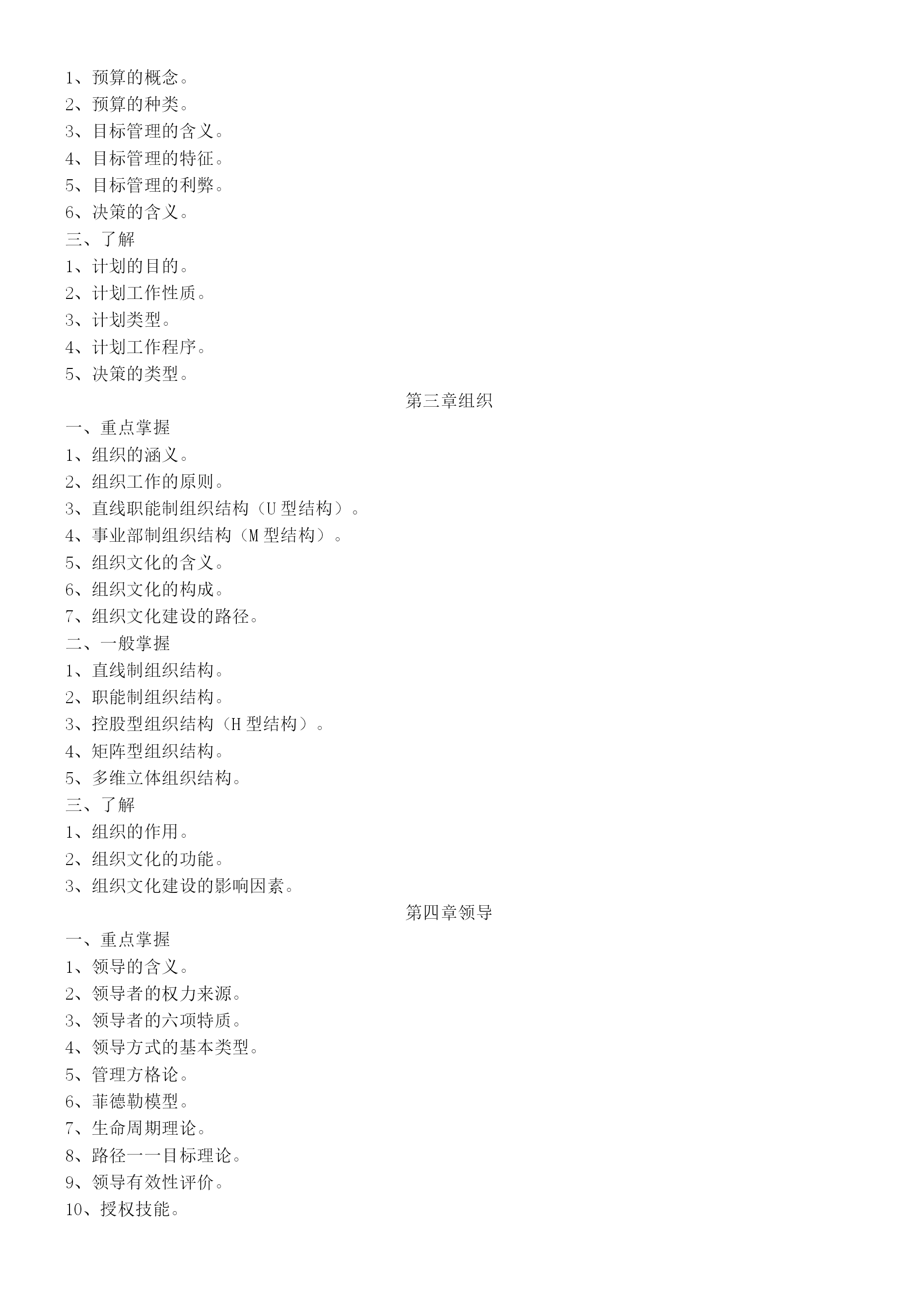 1、预算的概念。
2、预算的种类。
3、目标管理的含义。
4、目标管理的特征。
5、目标管理的利弊。
6、决策的含义。
三、了解
1、计划的目的。
2、计划工作性质。
3、计划类型。
4、计划工作程序。
5、决策的类型。

第三章组织

一、重点掌握
1、组织的涵义。
2、组织工作的原则。
3、直线职能制组织结构（U 型结构）。
4、事业部制组织结构（M 型结构）。
5、组织文化的含义。
6、组织文化的构成。
7、组织文化建设的路径。
二、一般掌握
1、直线制组织结构。
2、职能制组织结构。
3、控股型组织结构（H 型结构）。
4、矩阵型组织结构。
5、多维立体组织结构。
三、了解
1、组织的作用。
2、组织文化的功能。
3、组织文化建设的影响因素。

第四章领导

一、重点掌握
1、领导的含义。
2、领导者的权力来源。
3、领导者的六项特质。
4、领导方式的基本类型。
5、管理方格论。
6、菲德勒模型。
7、生命周期理论。
8、路径一一目标理论。
9、领导有效性评价。
10、授权技能。